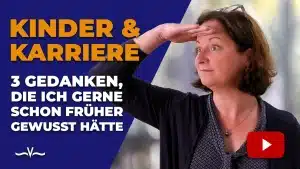 KINDER & KARRIERE

3 GEDANKEN, DIE ICH GERNE SCHON FRÜHER GEWUSST HÄTTE